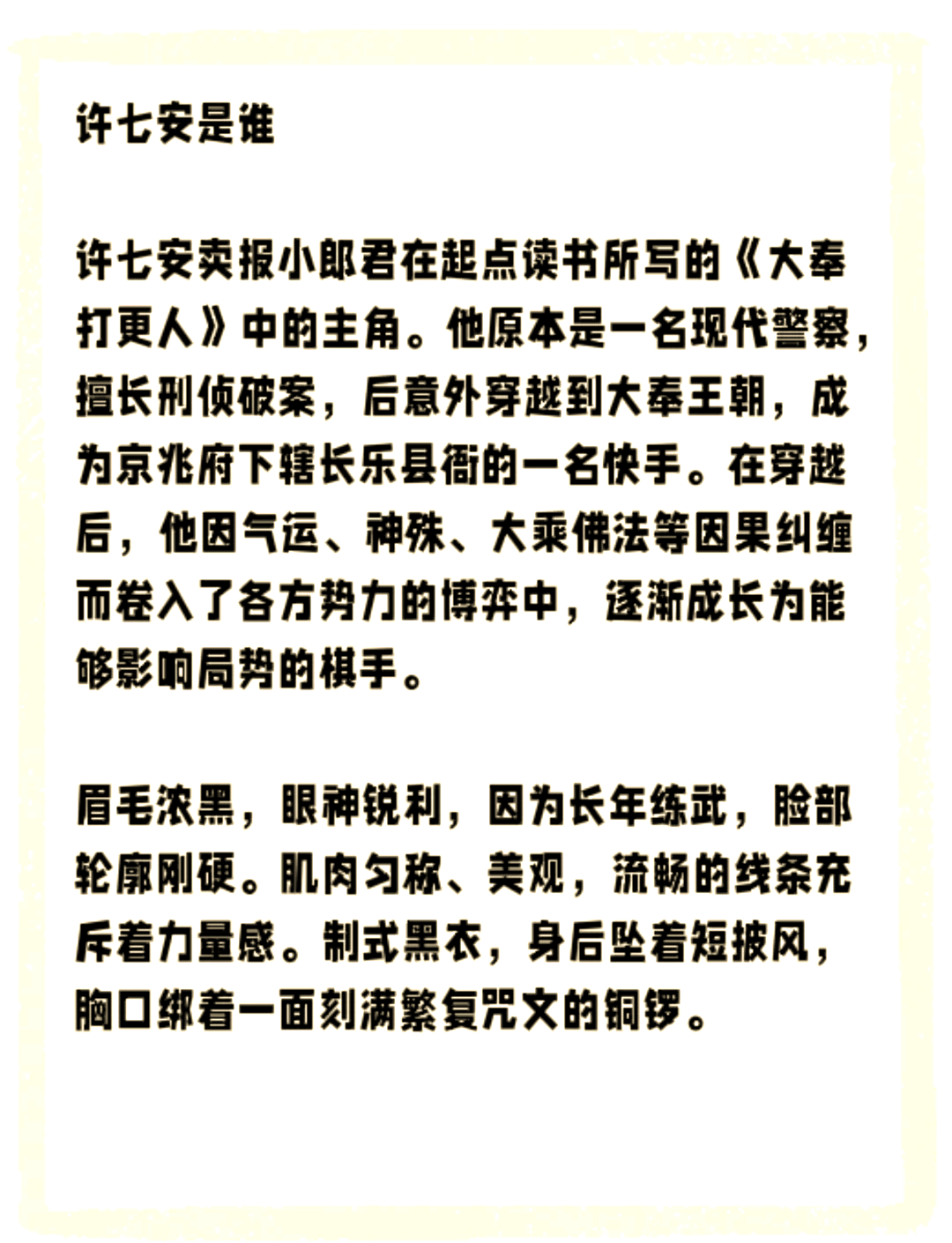 许七安是谁

许七安卖报小郎君在起点读书所写的《大奉打更人》中的主角。他原本是一名现代警察，擅长刑侦破案，后意外穿越到大奉王朝，成为京兆府下辖长乐县衙的一名快手。在穿越后，他因气运、神殊、大乘佛法等因果纠缠而卷入了各方势力的博弈中，逐渐成长为能够影响局势的棋手。

眉毛浓黑，眼神锐利，因为长年练武，脸部轮廓刚硬。肌肉匀称、美观，流畅的线条充斥着力量感。制式黑衣，身后坠着短披风，胸口绑着一面刻满繁复咒文的铜锣。